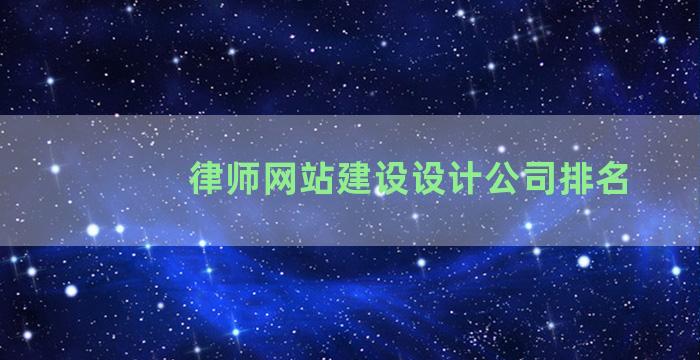 律师网站建设设计公司排名